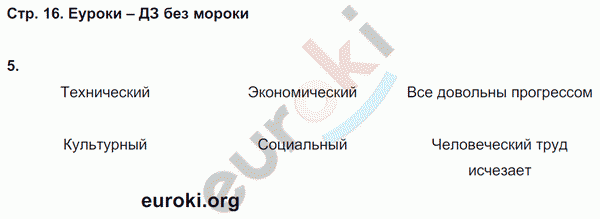 Стр. 16. Еуроки – ДЗ без мороки

5.

Технический

Экономический

Все довольны прогрессом

Культурный

Социальный

Человеческий труд исчезает

euroki

euroki.org